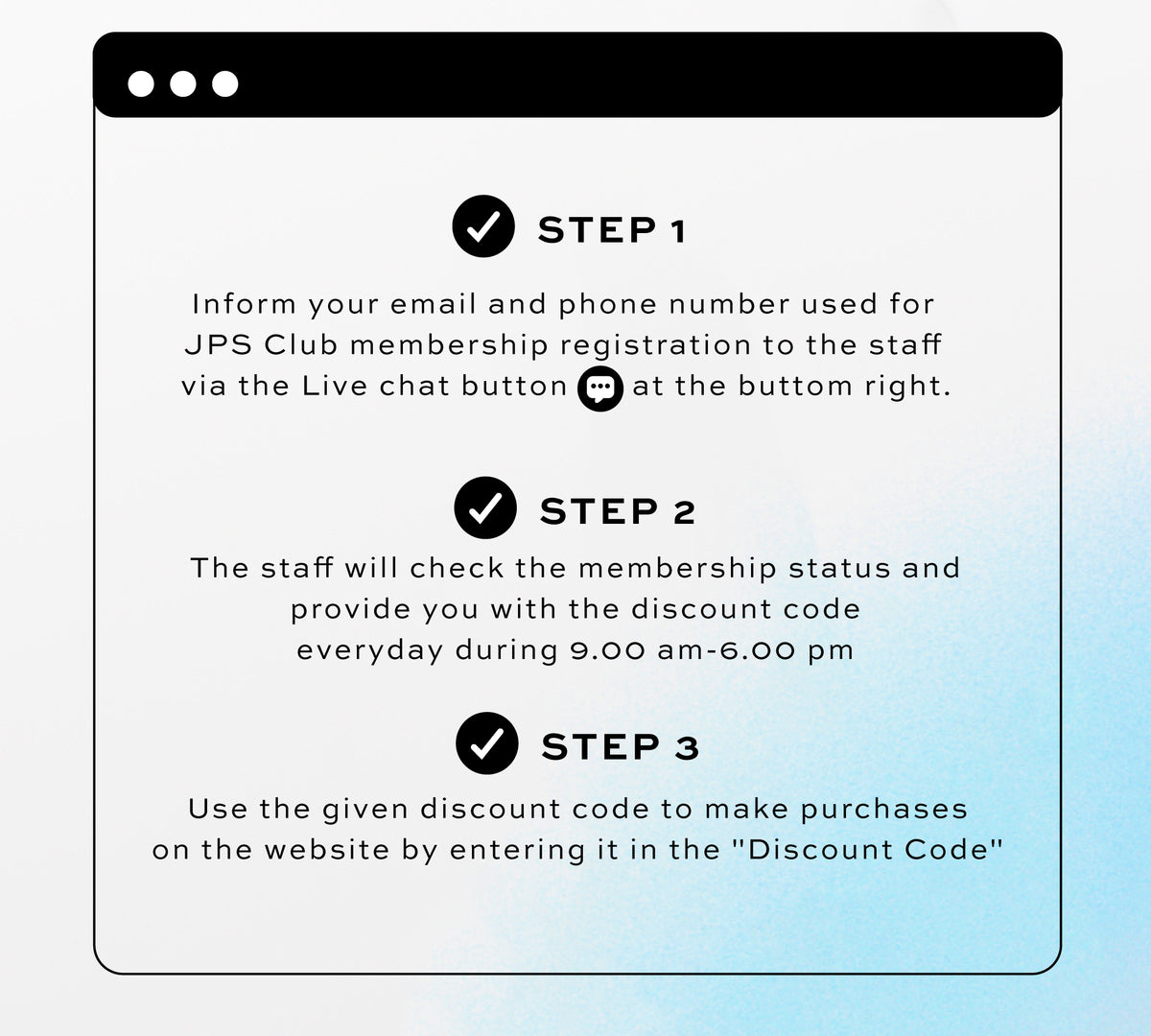 STEP 1

Inform your email and phone number used for JPS Club membership registration to the staff via the Live chat button at the buttom right.

STEP 2

The staff will check the membership status and provide you with the discount code everyday during 9.00 am-6.00 pm

STEP 3

Use the given discount code to make purchases on the website by entering it in the "Discount Code"